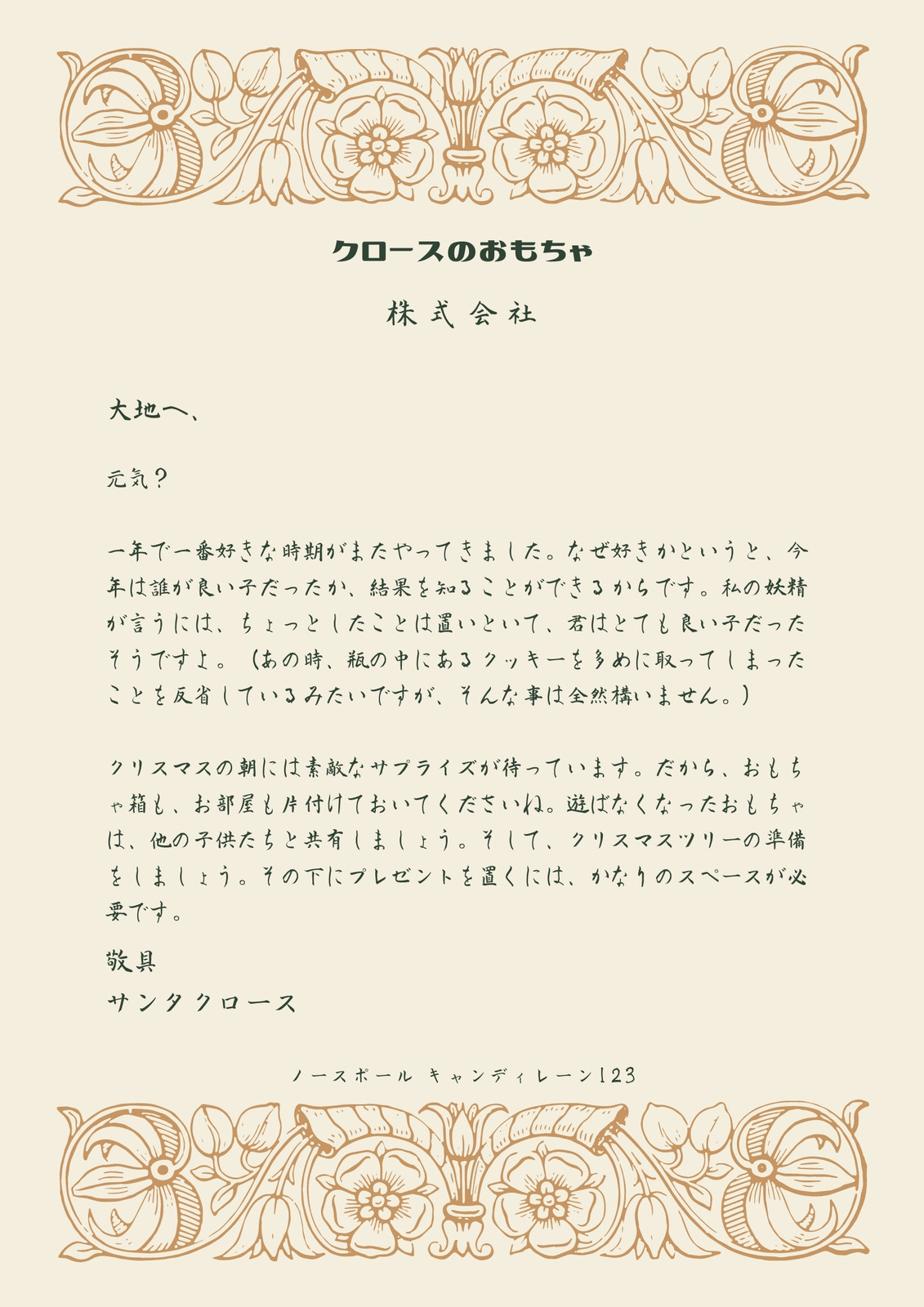 クロースのおもちゃ

株式会社

大地へ、

元気？

一年で一番好きな時期がまたやってきました。なぜ好きかというと、今年は誰が良い子だったか、結果を知ることができるからです。私の妖精が言うには、ちょっとしたことは置いといて、君はとても良い子だったそうですよ。（あの時、瓶の中にあるクッキーを多めに取ってしまったことを反省しているみたいですが、そんな事は全然構いません。）

クリスマスの朝には素敵なサプライズが待っています。だから、おもちゃ箱も、お部屋も片付けておいてくださいね。遊ばなくなったおもちゃは、他の子供たちと共有しましょう。そして、クリスマスツリーの準備をしましょう。その下にプレゼントを置くには、かなりのスペースが必要です。

敬具
サンタクロース

ノースポール キャンディレーン123